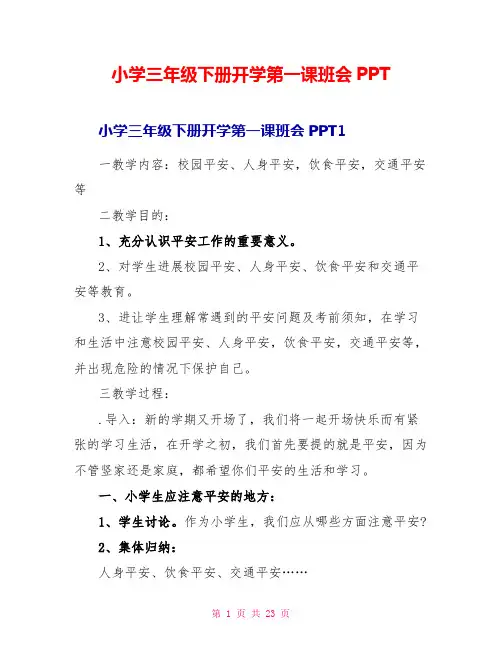 小学三年级下册开学第一课班会 PPT

小学三年级下册开学第一课班会 PPT1

一教学内容：校园平安、人身平安，饮食平安，交通平安等

二教学目的：

1、充分认识平安工作的重要意义。

2、对学生进展校园平安、人身平安、饮食平安和交通平安等教育。

3、进让学生理解常遇到的平安问题及考前须知，在学习和生活中注意校园平安、人身平安，饮食平安，交通平安等，并出现危险的情况下保护自己。

三教学过程：

.导入：新的学期又开场了，我们将一起开场快乐而有紧张的学习生活，在开学之初，我们首先要提的就是平安，因为不管竖家还是家庭，都希望你们平安的生活和学习。

一、小学生应注意平安的地方：

1、学生讨论。作为小学生，我们应从哪些方面注意平安？

2、集体归纳：

人身平安、饮食平安、交通平安……

第 1 页 共 23 页